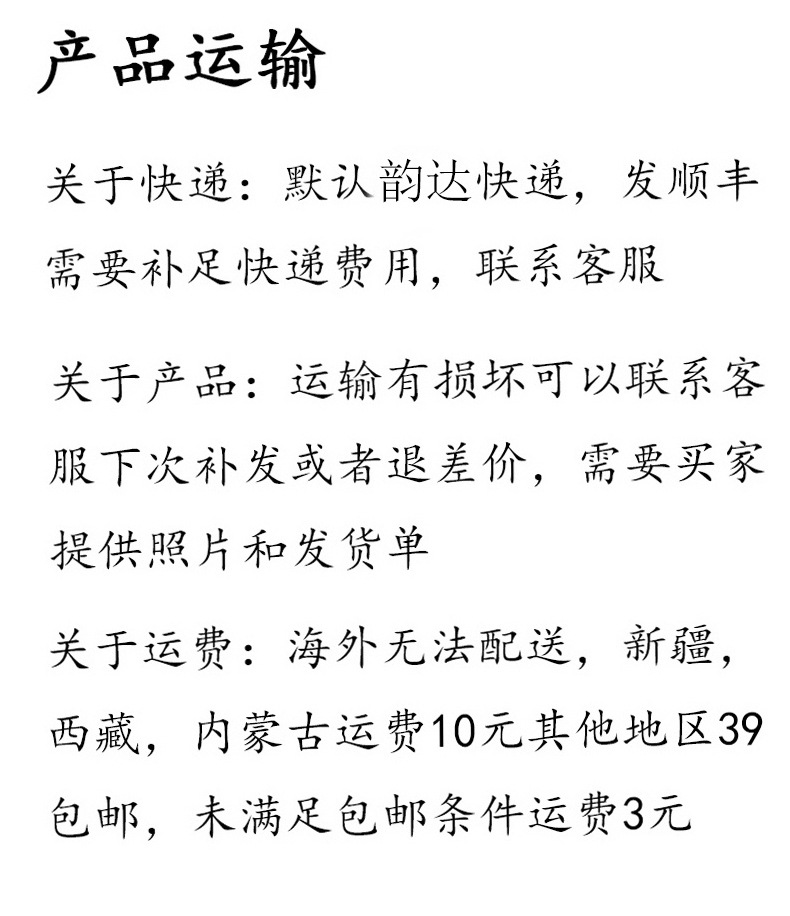 产品运输

关于快递：默认韵达快递，发顺丰需要补足快递费用，联系客服

关于产品：运输有损坏可以联系客服下次补发或者退差价，需要买家提供照片和发货单

关于运费：海外无法配送，新疆，西藏，内蒙古运费10元其他地区39包邮，未满足包邮条件运费3元